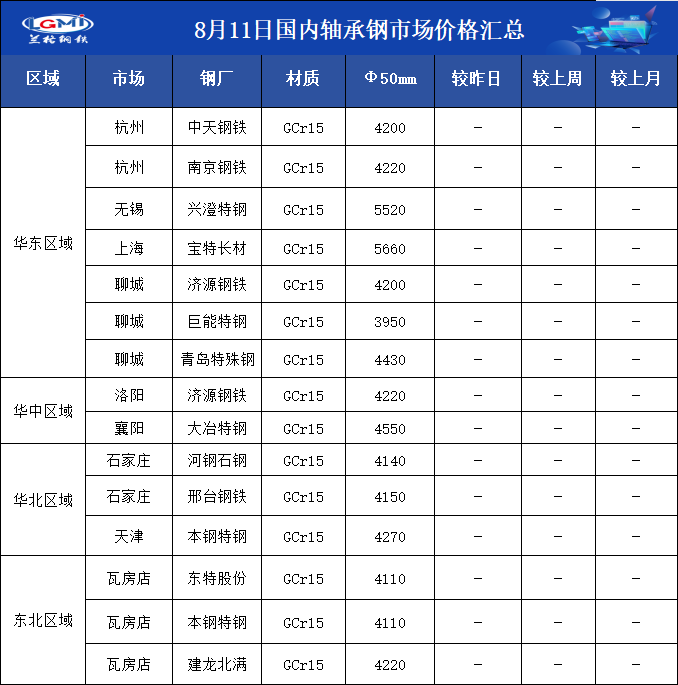 LGMI
兰格钢铁

8月11日国内轴承钢市场价格汇总

| 区域 | 市场 | 钢厂 | 材质 | Φ50mm | 较昨日 | 较上周 | 较上月 |
|---|---|---|---|---|---|---|---|
| 华东区域 | 杭州 | 中天钢铁 | GCr15 | 4200 | - | - | - |
| | 杭州 | 南京钢铁 | GCr15 | 4220 | - | - | - |
| | 无锡 | 兴澄特钢 | GCr15 | 5520 | - | - | - |
| | 上海 | 宝特长材 | GCr15 | 5660 | - | - | - |
| | 聊城 | 济源钢铁 | GCr15 | 4200 | - | - | - |
| | 聊城 | 巨能特钢 | GCr15 | 3950 | - | - | - |
| | 聊城 | 青岛特殊钢 | GCr15 | 4430 | - | - | - |
| 华中区域 | 洛阳 | 济源钢铁 | GCr15 | 4220 | - | - | - |
| | 襄阳 | 大冶特钢 | GCr15 | 4550 | - | - | - |
| 华北区域 | 石家庄 | 河钢石钢 | GCr15 | 4140 | - | - | - |
| | 石家庄 | 邢台钢铁 | GCr15 | 4150 | - | - | - |
| | 天津 | 本钢特钢 | GCr15 | 4270 | - | - | - |
| 东北区域 | 瓦房店 | 东特股份 | GCr15 | 4110 | - | - | - |
| | 瓦房店 | 本钢特钢 | GCr15 | 4110 | - | - | - |
| | 瓦房店 | 建龙北满 | GCr15 | 4220 | - | - | - |